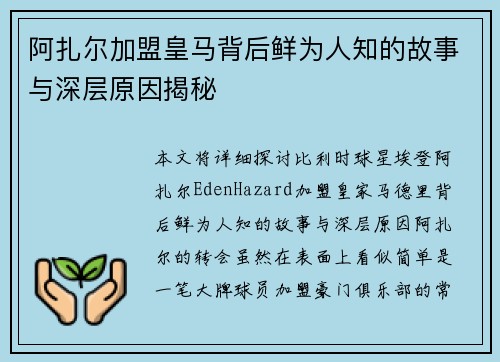 阿扎尔加盟皇马背后鲜为人知的故事与深层原因揭秘

本文将详细探讨比利时球星埃登阿扎尔EdenHazard加盟皇家马德里背后鲜为人知的故事与深层原因阿扎尔的转会虽然在表面上看似简单是一笔大牌球员加盟豪门俱乐部的常